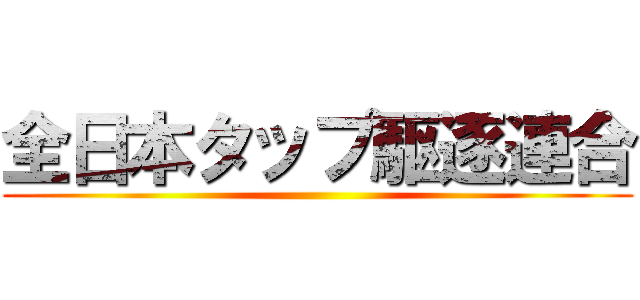 全日本タップ駆逐連合